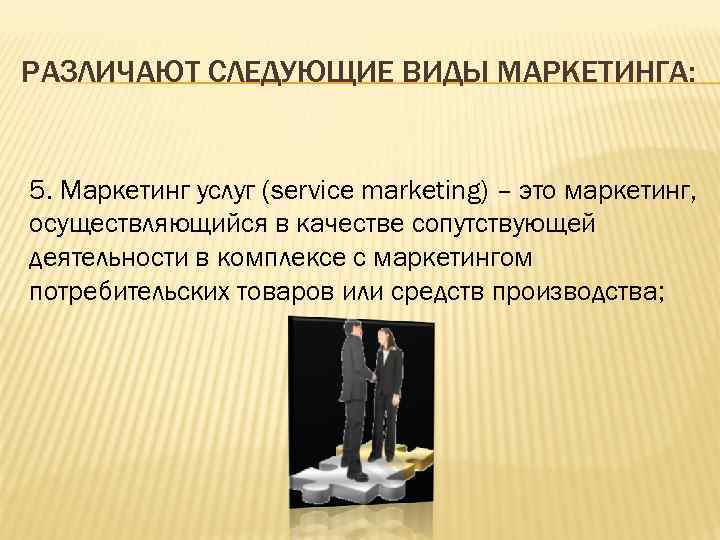 РАЗЛИЧАЮТ СЛЕДУЮЩИЕ ВИДЫ МАРКЕТИНГА:

5. Маркетинг услуг (service marketing) – это маркетинг, осуществляющийся в качестве сопутствующей деятельности в комплексе с маркетингом потребительских товаров или средств производства;